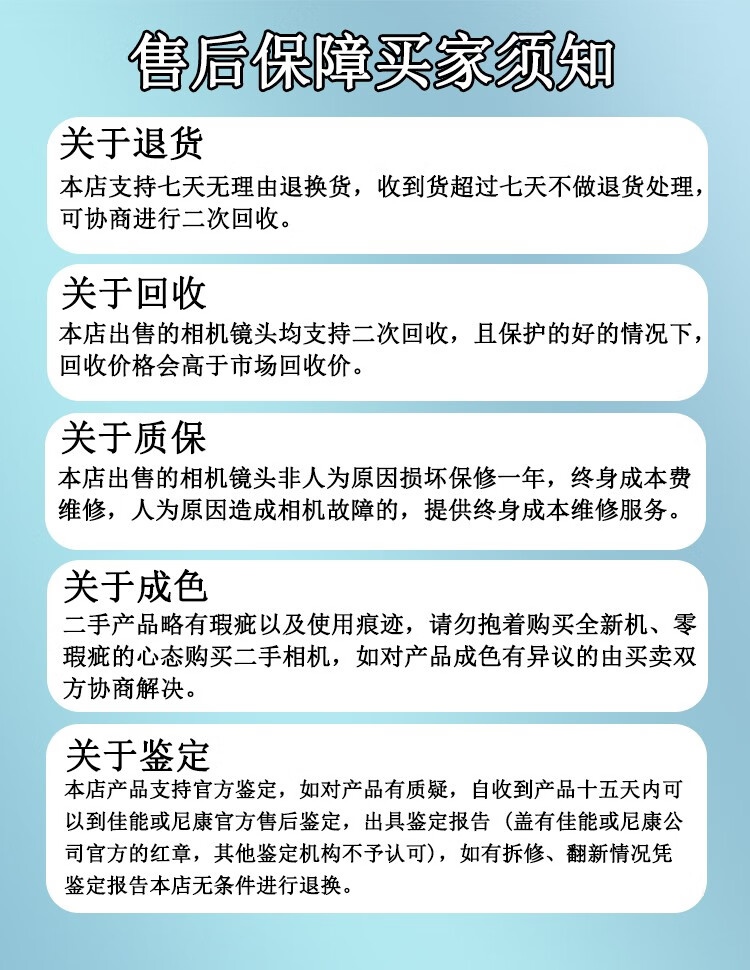 售后保障买家须知

关于退货
本店支持七天无理由退换货，收到货超过七天不做退货处理，可协商进行二次回收。

关于回收
本店出售的相机镜头均支持二次回收，且保护的好的情况下，回收价格会高于市场回收价。

关于质保
本店出售的相机镜头非人为原因损坏保修一年，终身成本费维修，人为原因造成相机故障的，提供终身成本维修服务。

关于成色
二手产品略有瑕疵以及使用痕迹，请勿抱着购买全新机、零瑕疵的心态购买二手相机，如对产品成色有异议的由买卖双方协商解决。

关于鉴定
本店产品支持官方鉴定，如对产品有质疑，自收到产品十五天内可以到佳能或尼康官方售后鉴定，出具鉴定报告（盖有佳能或尼康公司官方的红章，其他鉴定机构不予认可），如有拆修、翻新情况凭鉴定报告本店无条件进行退换。